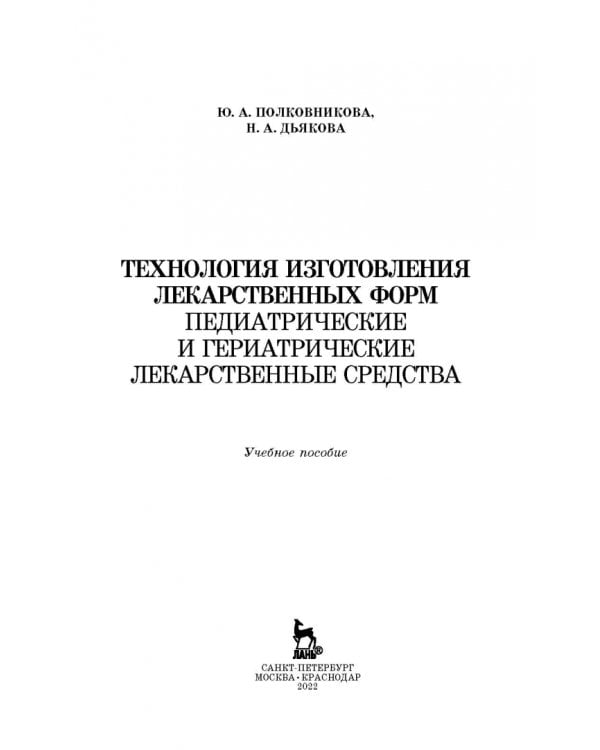 Ю. А. ПОЛКОВНИКОВА,
Н. А. ДЬЯКОВА

ТЕХНОЛОГИЯ ИЗГОТОВЛЕНИЯ
ЛЕКАРСТВЕННЫХ ФОРМ
ПЕДИАТРИЧЕСКИЕ
И ГЕРИАТРИЧЕСКИЕ
ЛЕКАРСТВЕННЫЕ СРЕДСТВА

Учебное пособие

ЛАНЬ®

САНКТ-ПЕТЕРБУРГ
МОСКВА • КРАСНОДАР
2022